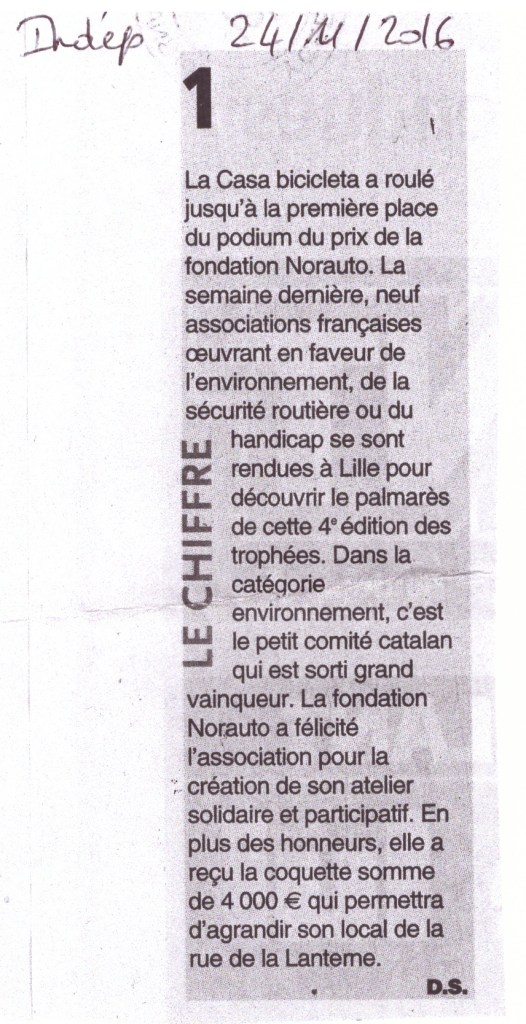 Indép 24/11/2016

1

LE CHIFFRE

La Casa bicicleta a roulé jusqu'à la première place du podium du prix de la fondation Norauto. La semaine dernière, neuf associations françaises œuvrant en faveur de l'environnement, de la sécurité routière ou du handicap se sont rendues à Lille pour découvrir le palmarès de cette 4e édition des trophées. Dans la catégorie environnement, c'est le petit comité catalan qui est sorti grand vainqueur. La fondation Norauto a félicité l'association pour la création de son atelier solidaire et participatif. En plus des honneurs, elle a reçu la coquette somme de 4 000 € qui permettra d'agrandir son local de la rue de la Lanterne.

D.S.